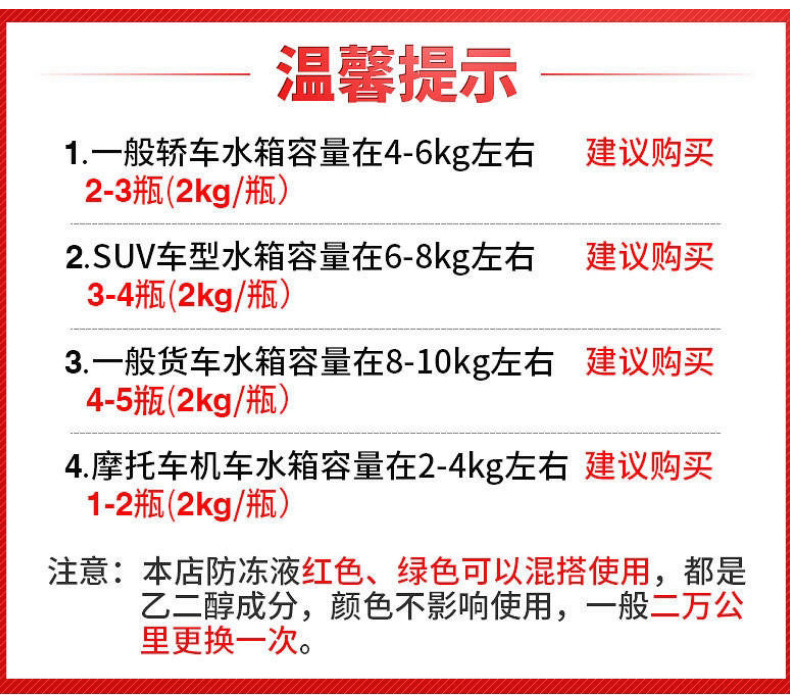 温馨提示

1.一般轿车水箱容量在4-6kg左右 建议购买2-3瓶(2kg/瓶)

2.SUV车型水箱容量在6-8kg左右 建议购买3-4瓶(2kg/瓶)

3.一般货车水箱容量在8-10kg左右 建议购买4-5瓶(2kg/瓶)

4.摩托车机车水箱容量在2-4kg左右 建议购买1-2瓶(2kg/瓶)

注意：本店防冻液红色、绿色可以混搭使用，都是乙二醇成分，颜色不影响使用，一般二万公里更换一次。